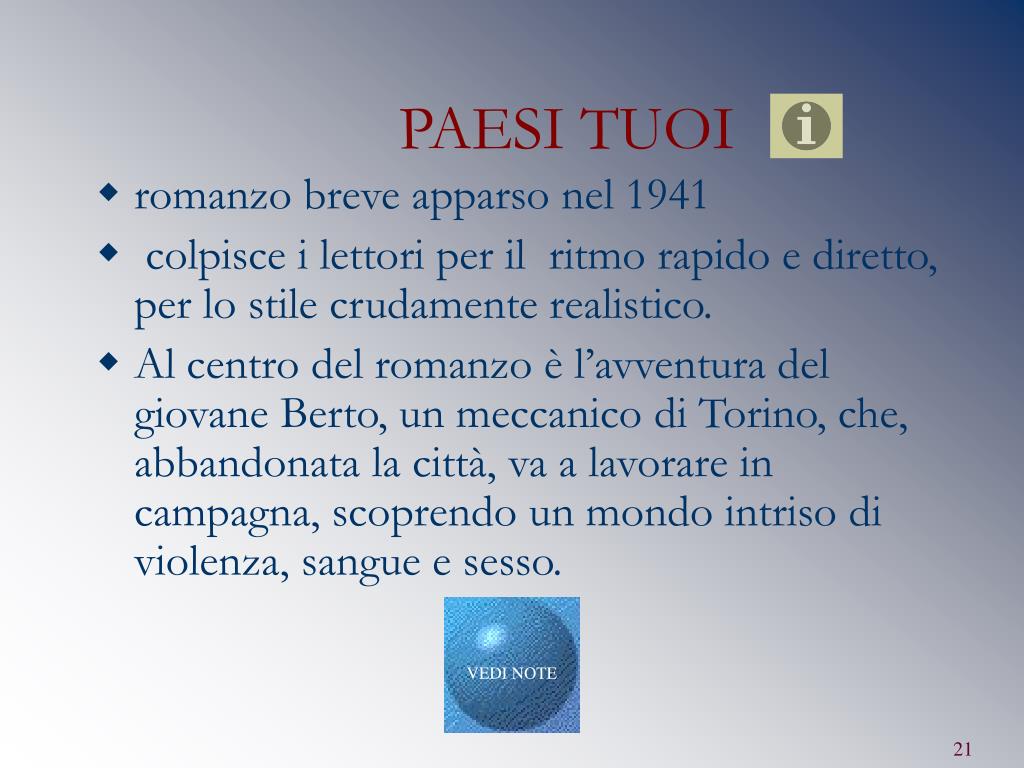 PAESI TUOI

• romanzo breve apparso nel 1941
• colpisce i lettori per il ritmo rapido e diretto, per lo stile crudamente realistico.
• Al centro del romanzo è l'avventura del giovane Berto, un meccanico di Torino, che, abbandonata la città, va a lavorare in campagna, scoprendo un mondo intriso di violenza, sangue e sesso.

VEDI NOTE

21